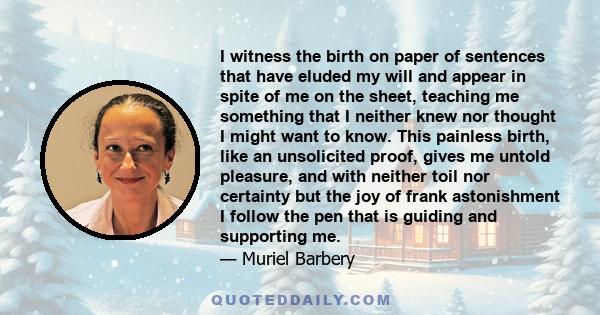 I witness the birth on paper of sentences that have eluded my will and appear in spite of me on the sheet, teaching me something that I neither knew nor thought I might want to know. This painless birth, like an unsolicited proof, gives me untold pleasure, and with neither toil nor certainty but the joy of frank astonishment I follow the pen that is guiding and supporting me.
— Muriel Barbery

QUOTEDDAILY.COM